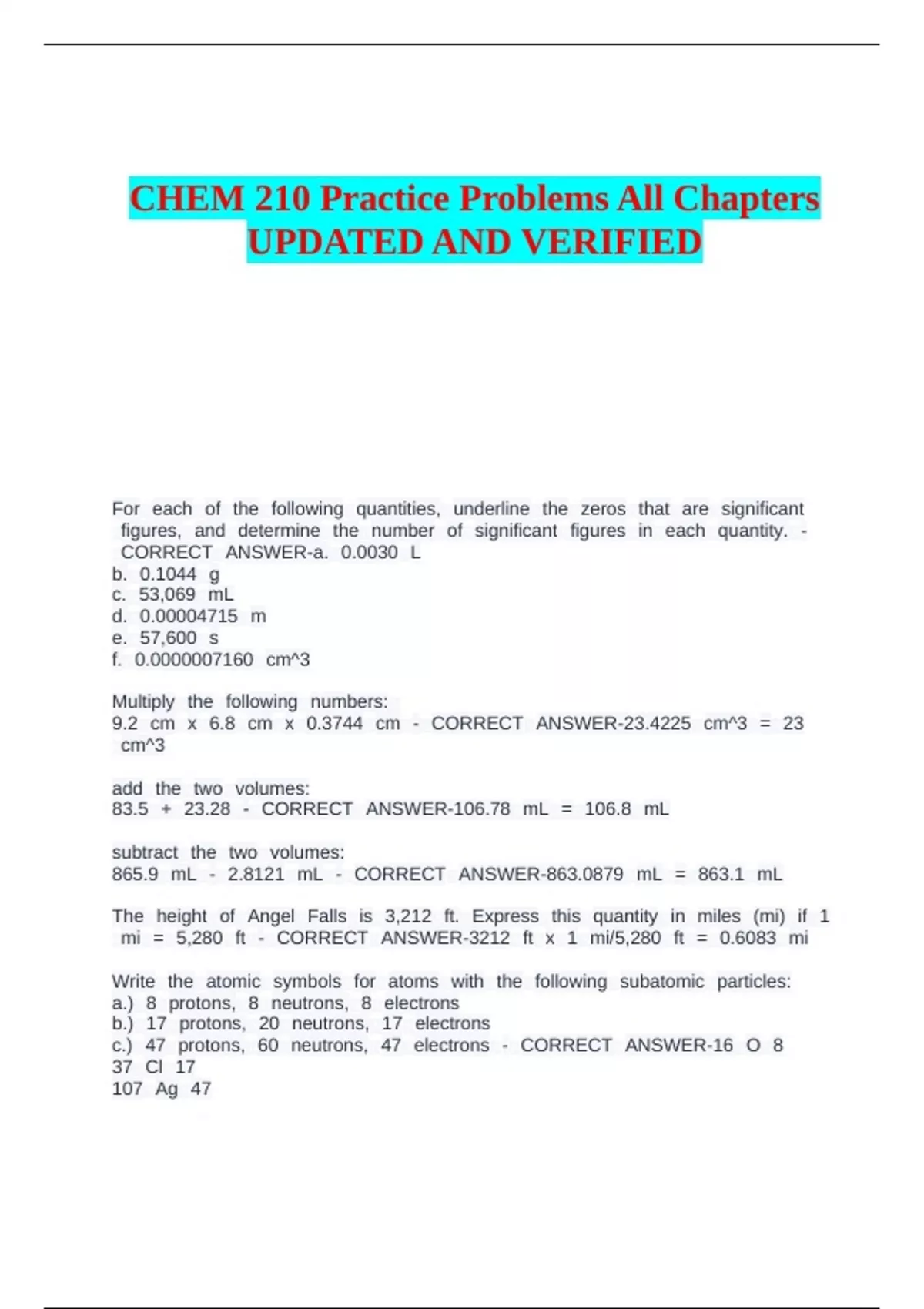 CHEM 210 Practice Problems All Chapters UPDATED AND VERIFIED

For each of the following quantities, underline the zeros that are significant figures, and determine the number of significant figures in each quantity. - CORRECT ANSWER-a. 0.0030 L
b. 0.1044 g
c. 53,069 mL
d. 0.00004715 m
e. 57,600 s
f. 0.0000007160 cm^3

Multiply the following numbers:
9.2 cm x 6.8 cm x 0.3744 cm - CORRECT ANSWER-23.4225 cm^3 = 23 cm^3

add the two volumes:
83.5 + 23.28 - CORRECT ANSWER-106.78 mL = 106.8 mL

subtract the two volumes:
865.9 mL - 2.8121 mL - CORRECT ANSWER-863.0879 mL = 863.1 mL

The height of Angel Falls is 3,212 ft. Express this quantity in miles (mi) if 1 mi = 5,280 ft - CORRECT ANSWER-3212 ft x 1 mi/5,280 ft = 0.6083 mi

Write the atomic symbols for atoms with the following subatomic particles:
a.) 8 protons, 8 neutrons, 8 electrons
b.) 17 protons, 20 neutrons, 17 electrons
c.) 47 protons, 60 neutrons, 47 electrons - CORRECT ANSWER-16 O 8
37 Cl 17
107 Ag 47